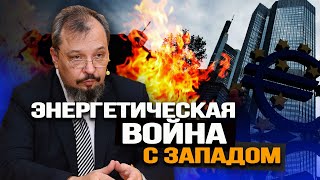 ЭНЕРГЕТИЧЕСКАЯ ВОЙНА С ЗАПАДОМ